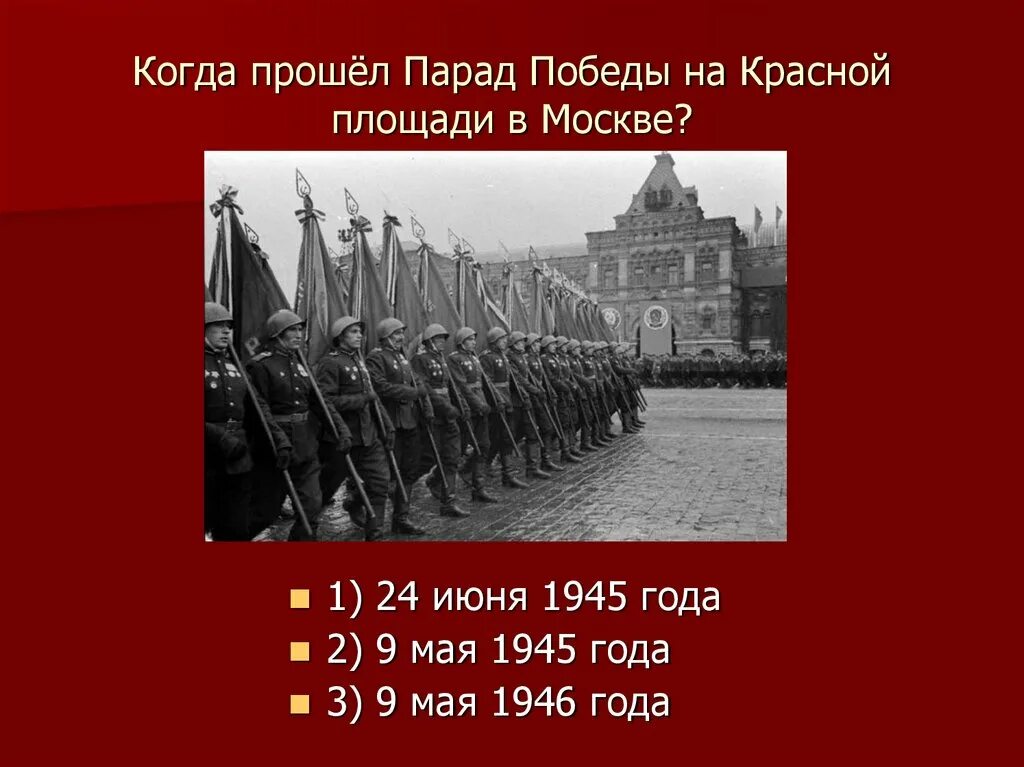 Когда прошёл Парад Победы на Красной площади в Москве?

1) 24 июня 1945 года
2) 9 мая 1945 года
3) 9 мая 1946 года